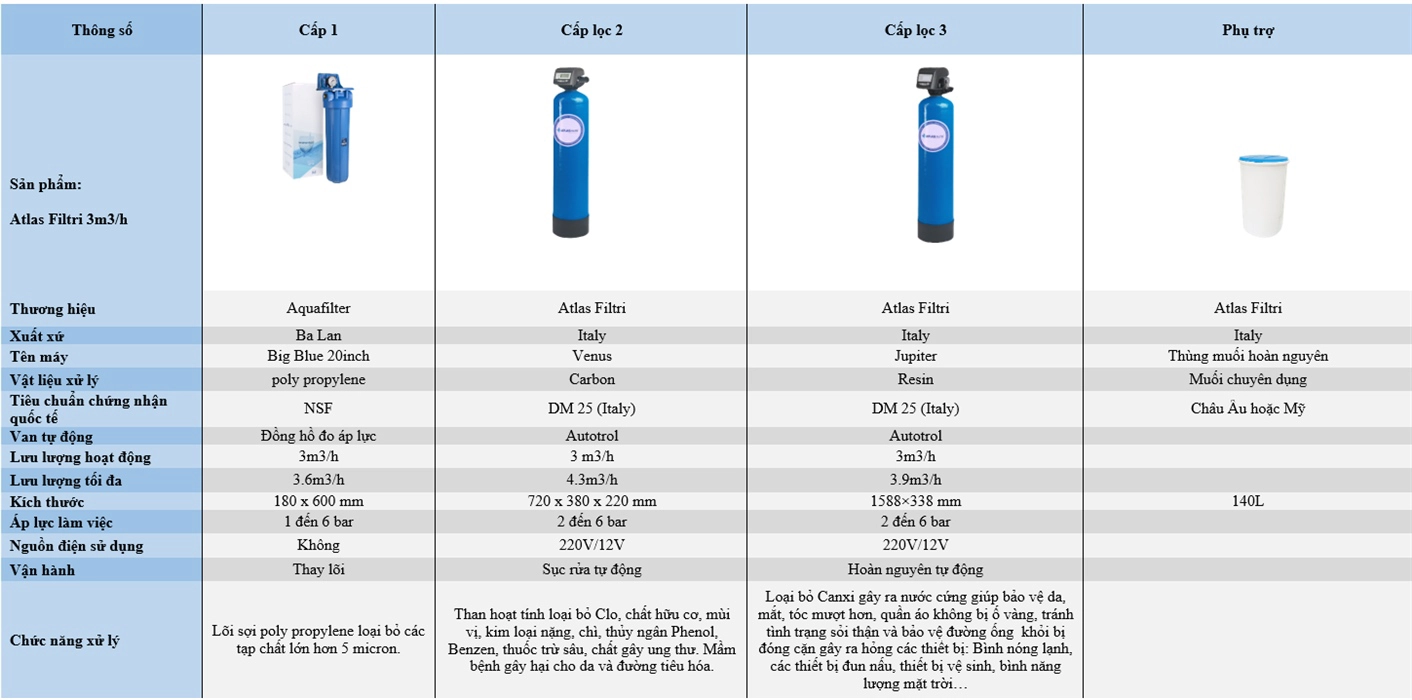 | Thông số | Cấp 1 | Cấp lọc 2 | Cấp lọc 3 | Phụ trợ |
|---|---|---|---|---|
| Sản phẩm: Atlas Filtri 3m3/h | | | | |
| Thương hiệu | Aquafilter | Atlas Filtri | Atlas Filtri | Atlas Filtri |
| Xuất xứ | Ba Lan | Italy | Italy | Italy |
| Tên máy | Big Blue 20inch | Venus | Jupiter | Thùng muối hoàn nguyên |
| Vật liệu xử lý | poly propylene | Carbon | Resin | Muối chuyên dụng |
| Tiêu chuẩn chứng nhận quốc tế | NSF | DM 25 (Italy) | DM 25 (Italy) | Châu Âu hoặc Mỹ |
| Van tự động | Đồng hồ đo áp lực | Autotrol | Autotrol | |
| Lưu lượng hoạt động | 3m3/h | 3 m3/h | 3m3/h | |
| Lưu lượng tối đa | 3.6m3/h | 4.3m3/h | 3.9m3/h | |
| Kích thước | 180 x 600 mm | 720 x 380 x 220 mm | 1588×338 mm | 140L |
| Áp lực làm việc | 1 đến 6 bar | 2 đến 6 bar | 2 đến 6 bar | |
| Nguồn điện sử dụng | Không | 220V/12V | 220V/12V | |
| Vận hành | Thay lõi | Sục rửa tự động | Hoàn nguyên tự động | |
| Chức năng xử lý | Lõi sợi poly propylene loại bỏ các tạp chất lớn hơn 5 micron. | Than hoạt tính loại bỏ Clo, chất hữu cơ, mùi vị, kim loại nặng, chì, thủy ngân Phenol, Benzen, thuốc trừ sâu, chất gây ung thư. Mầm bệnh gây hại cho da và đường tiêu hóa. | Loại bỏ Canxi gây ra nước cứng giúp bảo vệ da, mắt, tóc mượt hơn, quần áo không bị ố vàng, tránh tình trạng sỏi thận và bảo vệ đường ống khỏi bị đóng cặn gây ra hỏng các thiết bị: Bình nóng lạnh, các thiết bị đun nấu, thiết bị vệ sinh, bình năng lượng mặt trời… | |